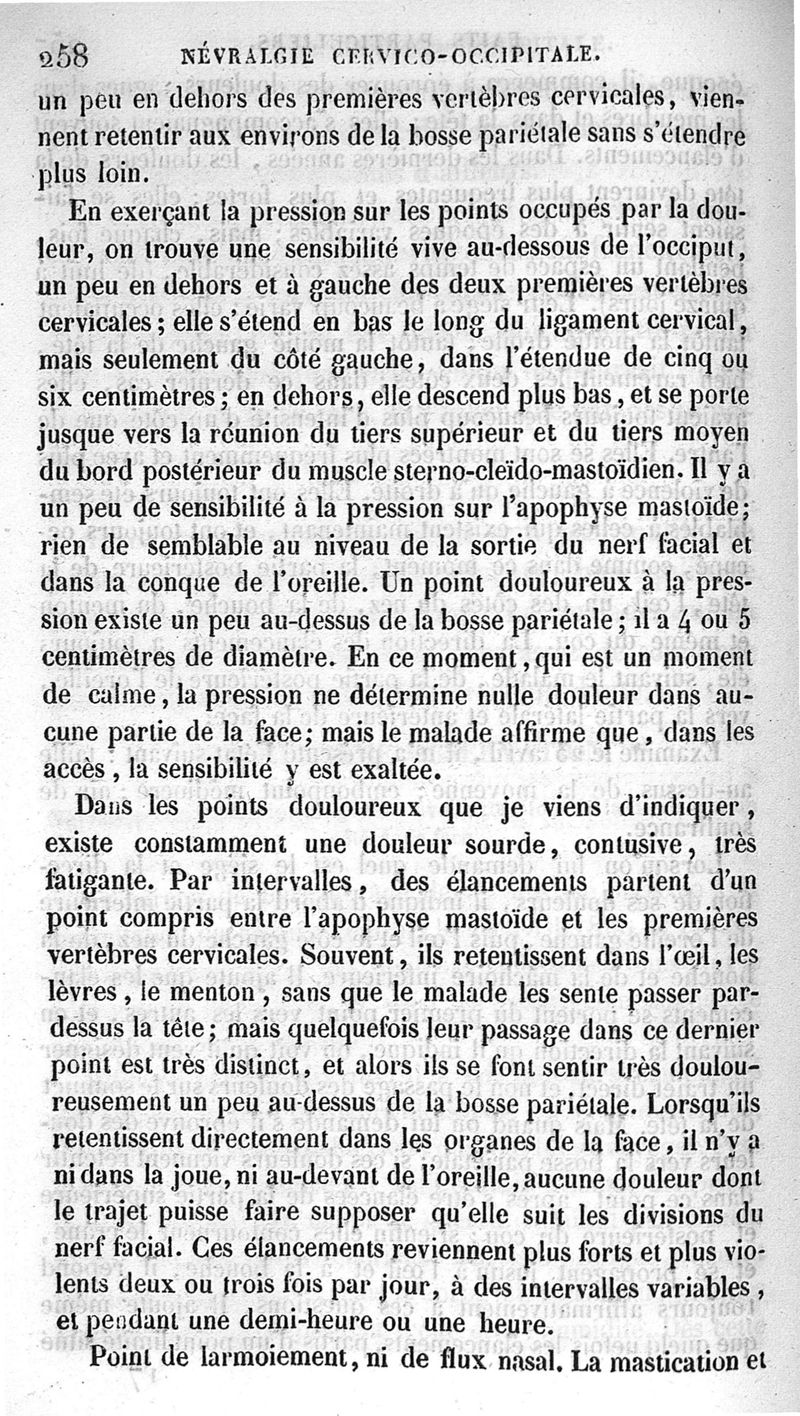 258 NÉVRALGIE CERVICO-OCCIPITALE.

un peu en dehors des premières vertèbres cervicales, viennent retentir aux environs de la bosse pariétale sans s'étendre plus loin.

En exerçant la pression sur les points occupés par la douleur, on trouve une sensibilité vive au-dessous de l'occiput, un peu en dehors et à gauche des deux premières vertèbres cervicales; elle s'étend en bas le long du ligament cervical, mais seulement du côté gauche, dans l'étendue de cinq ou six centimètres; en dehors, elle descend plus bas, et se porte jusque vers la réunion du tiers supérieur et du tiers moyen du bord postérieur du muscle sterno-cleïdo-mastoïdien. Il y a un peu de sensibilité à la pression sur l'apophyse mastoïde; rien de semblable au niveau de la sortie du nerf facial et dans la conque de l'oreille. Un point douloureux à la pression existe un peu au-dessus de la bosse pariétale; il a 4 ou 5 centimètres de diamètre. En ce moment, qui est un moment de calme, la pression ne détermine nulle douleur dans aucune partie de la face; mais le malade affirme que, dans les accès, la sensibilité y est exaltée.

Dans les points douloureux que je viens d'indiquer, existe constamment une douleur sourde, contusive, très fatigante. Par intervalles, des élancements partent d'un point compris entre l'apophyse mastoïde et les premières vertèbres cervicales. Souvent, ils retentissent dans l'œil, les lèvres, le menton, sans que le malade les sente passer par-dessus la tête; mais quelquefois leur passage dans ce dernier point est très distinct, et alors ils se font sentir très douloureusement un peu au-dessus de la bosse pariétale. Lorsqu'ils retentissent directement dans les organes de la face, il n'y a ni dans la joue, ni au-devant de l'oreille, aucune douleur dont le trajet puisse faire supposer qu'elle suit les divisions du nerf facial. Ces élancements reviennent plus forts et plus violents deux ou trois fois par jour, à des intervalles variables, et pendant une demi-heure ou une heure.

Point de larmoiement, ni de flux nasal. La mastication et